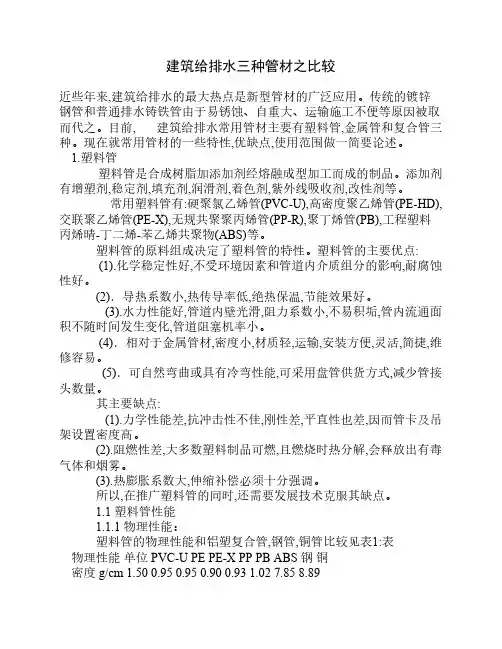 建筑给排水三种管材之比较

近些年来,建筑给排水的最大热点是新型管材的广泛应用。传统的镀锌钢管和普通排水铸铁管由于易锈蚀、自重大、运输施工不便等原因被取而代之。目前, 建筑给排水常用管材主要有塑料管,金属管和复合管三种。现在就常用管材的一些特性,优缺点,使用范围做一简要论述。

1.塑料管

塑料管是合成树脂加添加剂经熔融成型加工而成的制品。添加剂有增塑剂,稳定剂,填充剂,润滑剂,着色剂,紫外线吸收剂,改性剂等。

常用塑料管有:硬聚氯乙烯管(PVC-U),高密度聚乙烯管(PE-HD),交联聚乙烯管(PE-X),无规共聚聚丙烯管(PP-R),聚丁烯管(PB),工程塑料丙烯晴-丁二烯-苯乙烯共聚物(ABS)等。

塑料管的原料组成决定了塑料管的特性。塑料管的主要优点:

(1).化学稳定性好,不受环境因素和管道内介质组分的影响,耐腐蚀性好。

(2). 导热系数小,热传导率低,绝热保温,节能效果好。

(3).水力性能好,管道内壁光滑,阻力系数小,不易积垢,管内流通面积不随时间发生变化,管道阻塞机率小。

(4). 相对于金属管材,密度小,材质轻,运输,安装方便,灵活,简捷,维修容易。

(5). 可自然弯曲或具有冷弯性能,可采用盘管供货方式,减少管接头数量。

其主要缺点:

(1).力学性能差,抗冲击性不佳,刚性差,平直性也差,因而管卡及吊架设置密度高。

(2).阻燃性差,大多数塑料制品可燃,且燃烧时热分解,会释放出有毒气体和烟雾。

(3).热膨胀系数大,伸缩补偿必须十分强调。

所以,在推广塑料管的同时,还需要发展技术克服其缺点。

1.1 塑料管性能

1.1.1 物理性能:

塑料管的物理性能和铝塑复合管,钢管,铜管比较见表1:表

物理性能 单位 PVC-U PE PE-X PP PB ABS 钢 铜

密度 g/cm 1.50 0.95 0.95 0.90 0.93 1.02 7.85 8.89